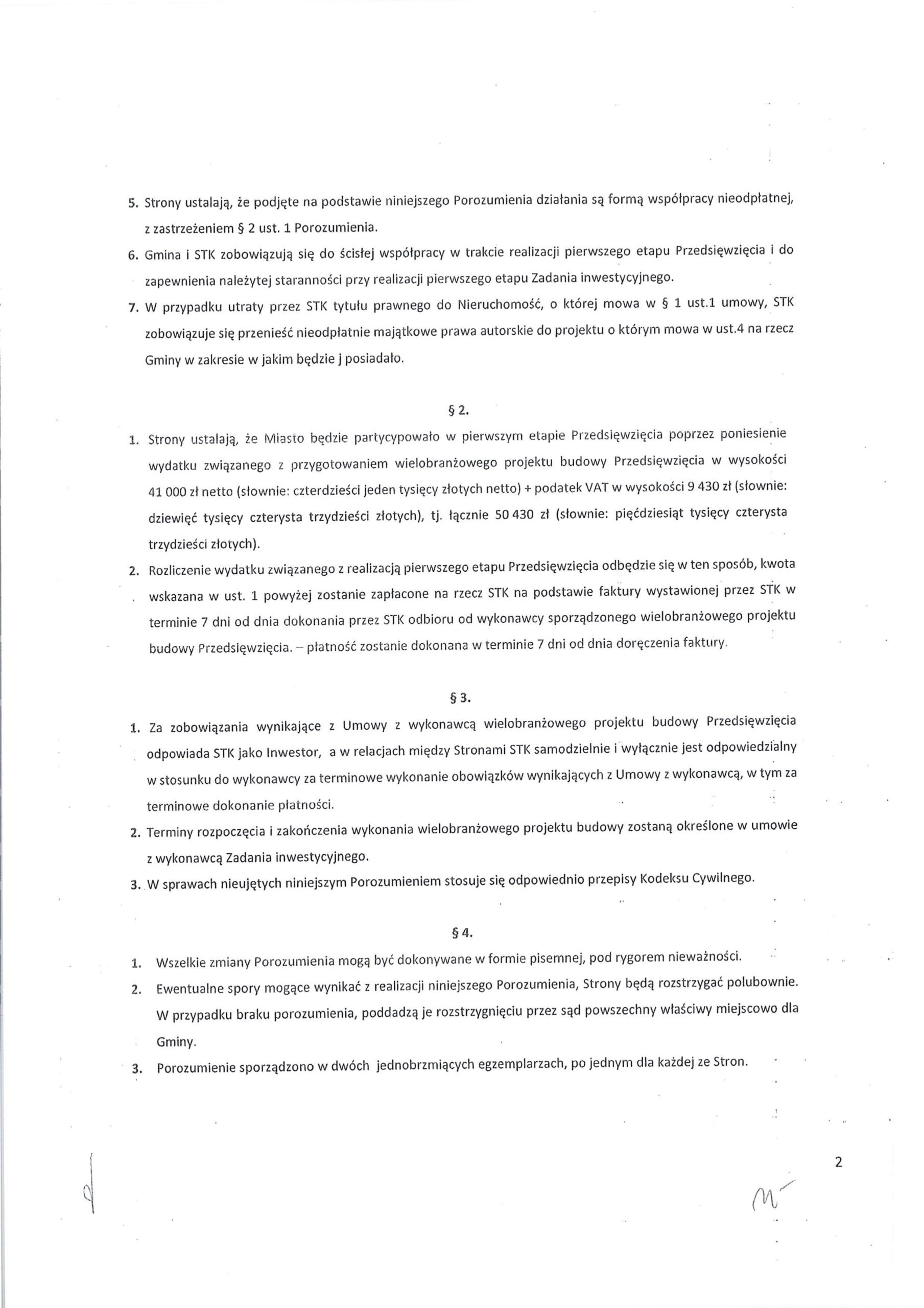 5. Strony ustalają, że podjęte na podstawie niniejszego Porozumienia działania są formą współpracy nieodpłatnej, z zastrzeżeniem § 2 ust. 1 Porozumienia.

6. Gmina i STK zobowiązują się do ścisłej współpracy w trakcie realizacji pierwszego etapu Przedsięwzięcia i do zapewnienia należytej staranności przy realizacji pierwszego etapu Zadania inwestycyjnego.

7. W przypadku utraty przez STK tytułu prawnego do Nieruchomość, o której mowa w § 1 ust.1 umowy, STK zobowiązuje się przenieść nieodpłatnie majątkowe prawa autorskie do projektu o którym mowa w ust.4 na rzecz Gminy w zakresie w jakim będzie j posiadało.

§ 2.

1. Strony ustalają, że Miasto będzie partycypowało w pierwszym etapie Przedsięwzięcia poprzez poniesienie wydatku związanego z przygotowaniem wielobranżowego projektu budowy Przedsięwzięcia w wysokości 41 000 zł netto (słownie: czterdzieści jeden tysięcy złotych netto) + podatek VAT w wysokości 9 430 zł (słownie: dziewięć tysięcy czterysta trzydzieści złotych), tj. łącznie 50 430 zł (słownie: pięćdziesiąt tysięcy czterysta trzydzieści złotych).

2. Rozliczenie wydatku związanego z realizacją pierwszego etapu Przedsięwzięcia odbędzie się w ten sposób, kwota wskazana w ust. 1 powyżej zostanie zapłacone na rzecz STK na podstawie faktury wystawionej przez STK w terminie 7 dni od dnia dokonania przez STK odbioru od wykonawcy sporządzonego wielobranżowego projektu budowy Przedsięwzięcia. – płatność zostanie dokonana w terminie 7 dni od dnia doręczenia faktury.

§ 3.

1. Za zobowiązania wynikające z Umowy z wykonawcą wielobranżowego projektu budowy Przedsięwzięcia odpowiada STK jako Inwestor, a w relacjach między Stronami STK samodzielnie i wyłącznie jest odpowiedzialny w stosunku do wykonawcy za terminowe wykonanie obowiązków wynikających z Umowy z wykonawcą, w tym za terminowe dokonanie płatności.

2. Terminy rozpoczęcia i zakończenia wykonania wielobranżowego projektu budowy zostaną określone w umowie z wykonawcą Zadania inwestycyjnego.

3. W sprawach nieujętych niniejszym Porozumieniem stosuje się odpowiednio przepisy Kodeksu Cywilnego.

§ 4.

1. Wszelkie zmiany Porozumienia mogą być dokonywane w formie pisemnej, pod rygorem nieważności.

2. Ewentualne spory mogące wynikać z realizacji niniejszego Porozumienia, Strony będą rozstrzygać polubownie. W przypadku braku porozumienia, poddadzą je rozstrzygnięciu przez sąd powszechny właściwy miejscowo dla Gminy.

3. Porozumienie sporządzono w dwóch jednobrzmiących egzemplarzach, po jednym dla każdej ze Stron.

2